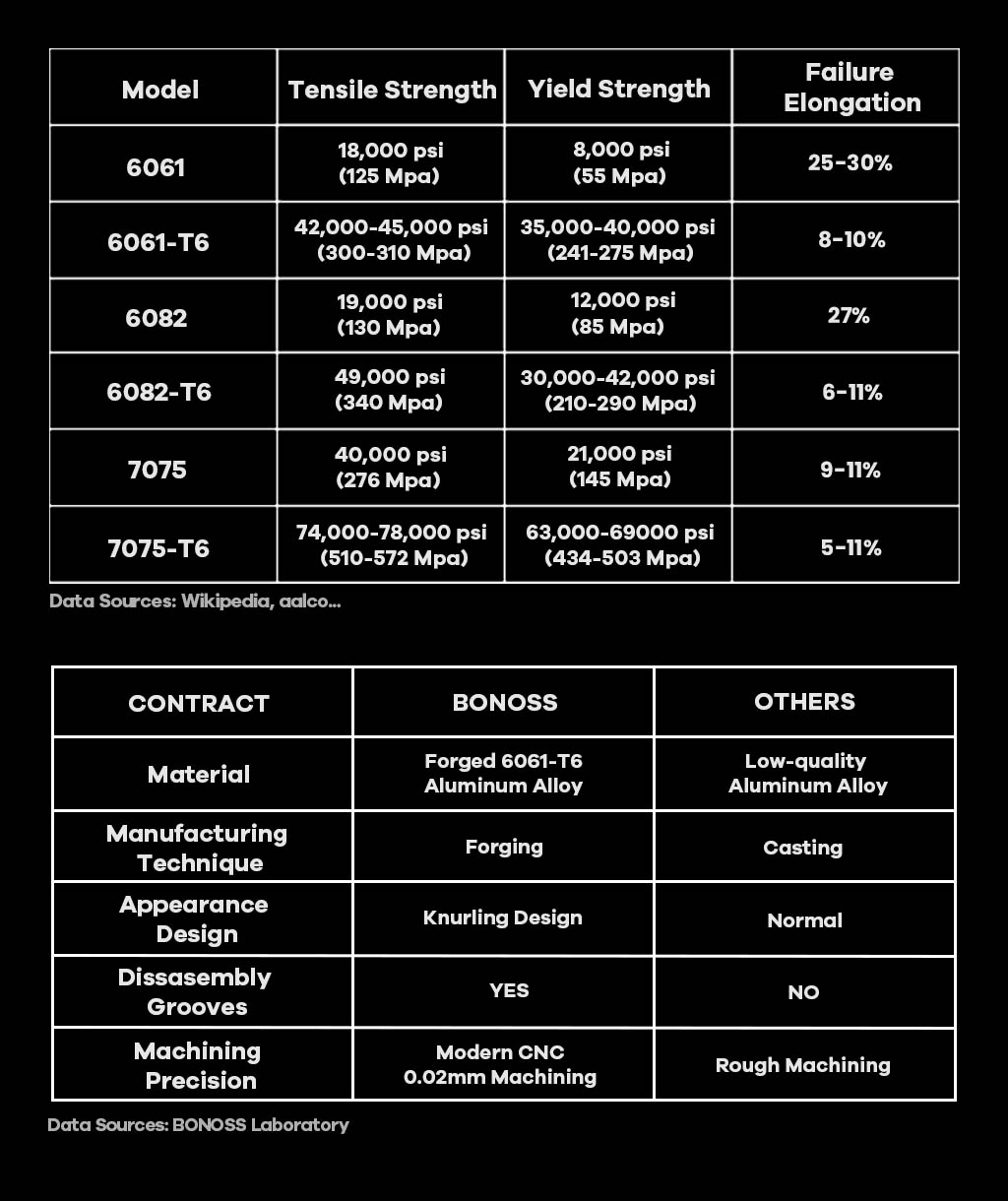 | Model | Tensile Strength | Yield Strength | Failure Elongation |
|---|---|---|---|
| 6061 | 18,000 psi (125 Mpa) | 8,000 psi (55 Mpa) | 25-30% |
| 6061-T6 | 42,000-45,000 psi (300-310 Mpa) | 35,000-40,000 psi (241-275 Mpa) | 8-10% |
| 6082 | 19,000 psi (130 Mpa) | 12,000 psi (85 Mpa) | 27% |
| 6082-T6 | 49,000 psi (340 Mpa) | 30,000-42,000 psi (210-290 Mpa) | 6-11% |
| 7075 | 40,000 psi (276 Mpa) | 21,000 psi (145 Mpa) | 9-11% |
| 7075-T6 | 74,000-78,000 psi (510-572 Mpa) | 63,000-69000 psi (434-503 Mpa) | 5-11% |

Data Sources: Wikipedia, aalco...

| CONTRACT | BONOSS | OTHERS |
|---|---|---|
| Material | Forged 6061-T6 Aluminum Alloy | Low-quality Aluminum Alloy |
| Manufacturing Technique | Forging | Casting |
| Appearance Design | Knurling Design | Normal |
| Dissasembly Grooves | YES | NO |
| Machining Precision | Modern CNC 0.02mm Machining | Rough Machining |

Data Sources: BONOSS Laboratory